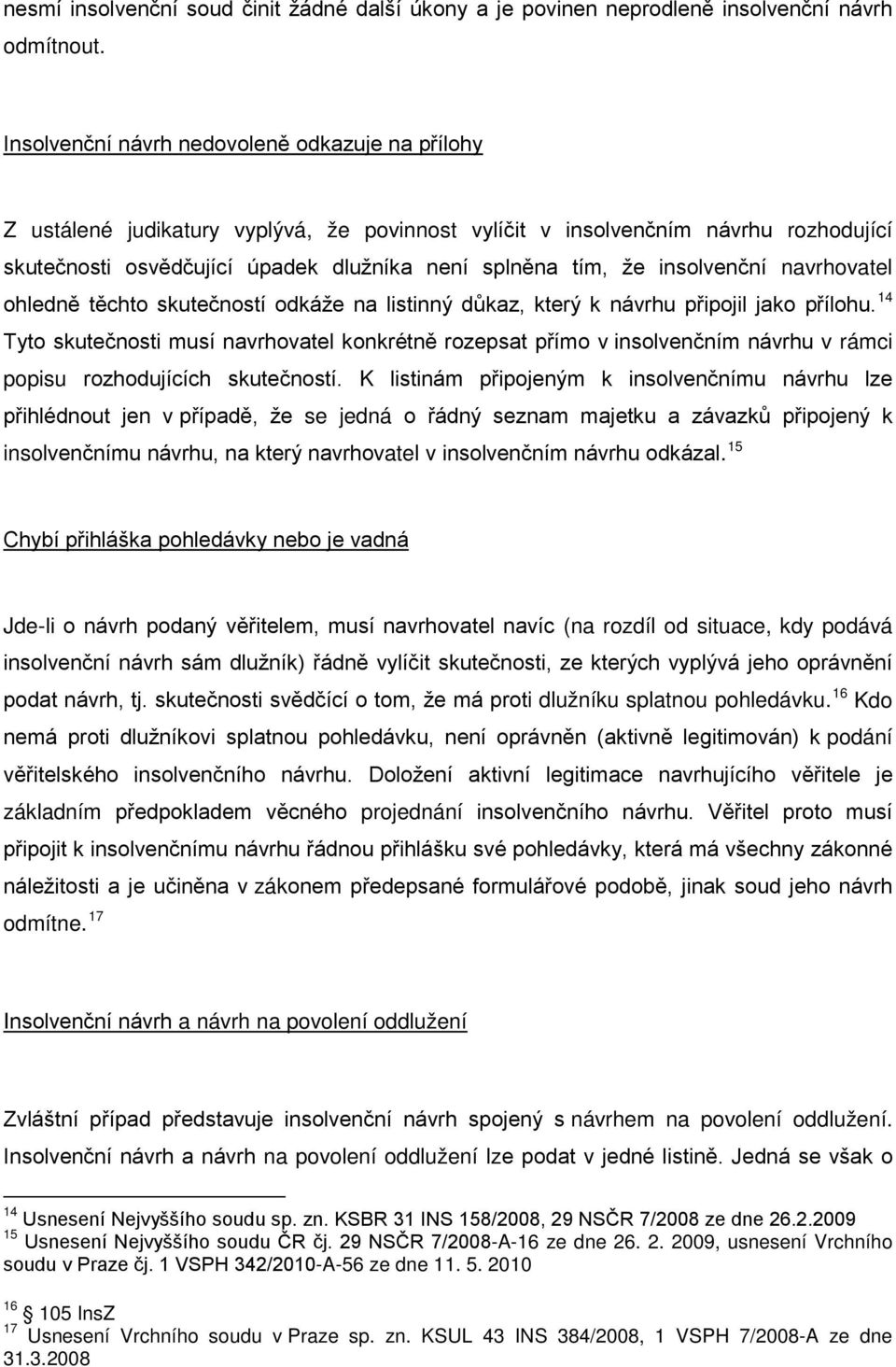 nesmí insolvenční soud činit žádné další úkony a je povinen neprodleně insolvenční návrh odmítnout.

Insolvenční návrh nedovoleně odkazuje na přílohy

Z ustálené judikatury vyplývá, že povinnost vylíčit v insolvenčním návrhu rozhodující skutečnosti osvědčující úpadek dlužníka není splněna tím, že insolvenční navrhovatel ohledně těchto skutečností odkáže na listinný důkaz, který k návrhu připojil jako přílohu. $^{14}$ Tyto skutečnosti musí navrhovatel konkrétně rozepsat přímo v insolvenčním návrhu v rámci popisu rozhodujících skutečností. K listinám připojeným k insolvenčnímu návrhu lze přihlédnout jen v případě, že se jedná o řádný seznam majetku a závazků připojený k insolvenčnímu návrhu, na který navrhovatel v insolvenčním návrhu odkázal. $^{15}$

Chybí přihláška pohledávky nebo je vadná

Jde-li o návrh podaný věřitelem, musí navrhovatel navíc (na rozdíl od situace, kdy podává insolvenční návrh sám dlužník) řádně vylíčit skutečnosti, ze kterých vyplývá jeho oprávnění podat návrh, tj. skutečnosti svědčící o tom, že má proti dlužníku splatnou pohledávku. $^{16}$ Kdo nemá proti dlužníkovi splatnou pohledávku, není oprávněn (aktivně legitimován) k podání věřitelského insolvenčního návrhu. Doložení aktivní legitimace navrhujícího věřitele je základním předpokladem věcného projednání insolvenčního návrhu. Věřitel proto musí připojit k insolvenčnímu návrhu řádnou přihlášku své pohledávky, která má všechny zákonné náležitosti a je učiněna v zákonem předepsané formulářové podobě, jinak soud jeho návrh odmítne. $^{17}$

Insolvenční návrh a návrh na povolení oddlužení

Zvláštní případ představuje insolvenční návrh spojený s návrhem na povolení oddlužení. Insolvenční návrh a návrh na povolení oddlužení lze podat v jedné listině. Jedná se však o

$^{14}$ Usnesení Nejvyššího soudu sp. zn. KSBR 31 INS 158/2008, 29 NSČR 7/2008 ze dne 26.2.2009
$^{15}$ Usnesení Nejvyššího soudu ČR čj. 29 NSČR 7/2008-A-16 ze dne 26. 2. 2009, usnesení Vrchního soudu v Praze čj. 1 VSPH 342/2010-A-56 ze dne 11. 5. 2010

$^{16}$ § 105 InsZ
$^{17}$ Usnesení Vrchního soudu v Praze sp. zn. KSUL 43 INS 384/2008, 1 VSPH 7/2008-A ze dne 31.3.2008